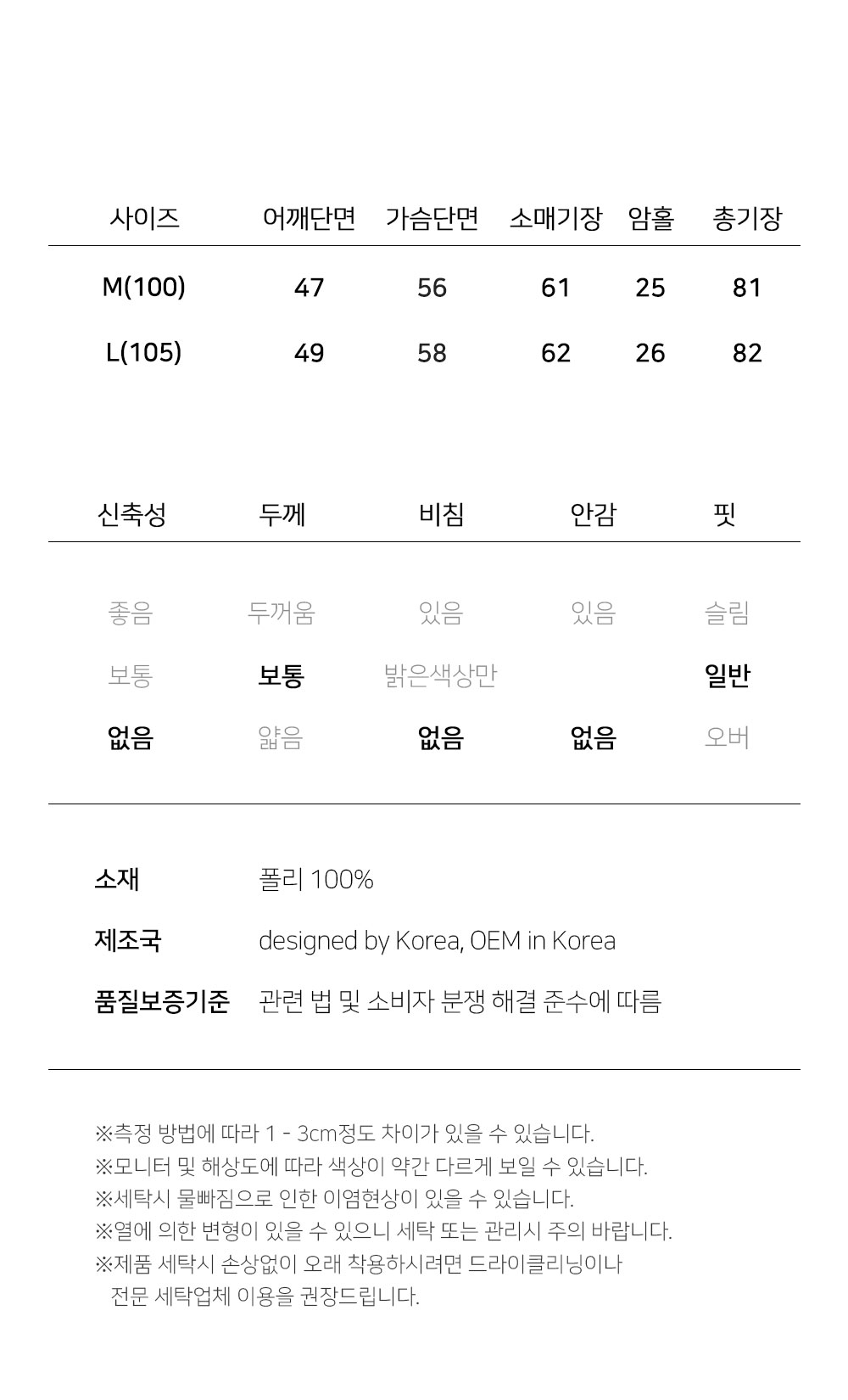 | 사이즈 | 어깨단면 | 가슴단면 | 소매기장 | 암홀 | 총기장 |
|---|---|---|---|---|---|
| M(100) | 47 | 56 | 61 | 25 | 81 |
| L(105) | 49 | 58 | 62 | 26 | 82 |

| 신축성 | 두께 | 비침 | 안감 | 핏 |
|---|---|---|---|---|
| 좋음 | 두꺼움 | 있음 | 있음 | 슬림 |
| 보통 | 보통 | 밝은색상만 | | 일반 |
| 없음 | 얇음 | 없음 | 없음 | 오버 |

소재 폴리 100%

제조국 designed by Korea, OEM in Korea

품질보증기준 관련 법 및 소비자 분쟁 해결 준수에 따름

※측정 방법에 따라 1 - 3cm정도 차이가 있을 수 있습니다.
※모니터 및 해상도에 따라 색상이 약간 다르게 보일 수 있습니다.
※세탁시 물빠짐으로 인한 이염현상이 있을 수 있습니다.
※열에 의한 변형이 있을 수 있으니 세탁 또는 관리시 주의 바랍니다.
※제품 세탁시 손상없이 오래 착용하시려면 드라이클리닝이나 전문 세탁업체 이용을 권장드립니다.